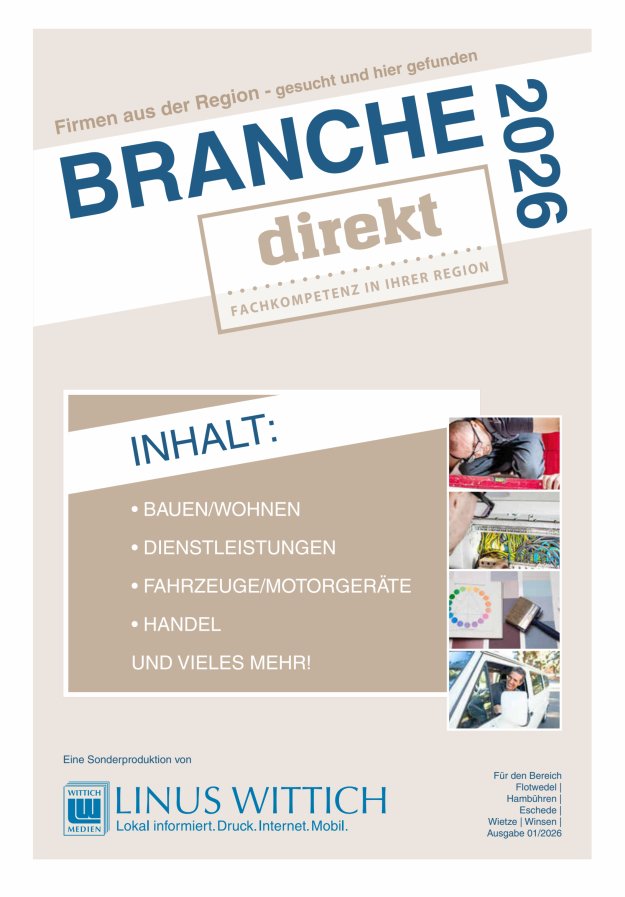 Firmen aus der Region - gesucht und hier gefunden

BRANCHE 2026

direkt

FACHKOMPETENZ IN IHRER REGION

INHALT:

• BAUEN/WOHNEN
• DIENSTLEISTUNGEN
• FAHRZEUGE/MOTORGERÄTE
• HANDEL
UND VIELES MEHR!

Eine Sonderproduktion von

WITTICH MEDIEN

LINUS WITTICH
Lokal informiert. Druck. Internet. Mobil.

Für den Bereich Flotwedel | Hambühren | Eschede | Wietze | Winsen | Ausgabe 01/2026